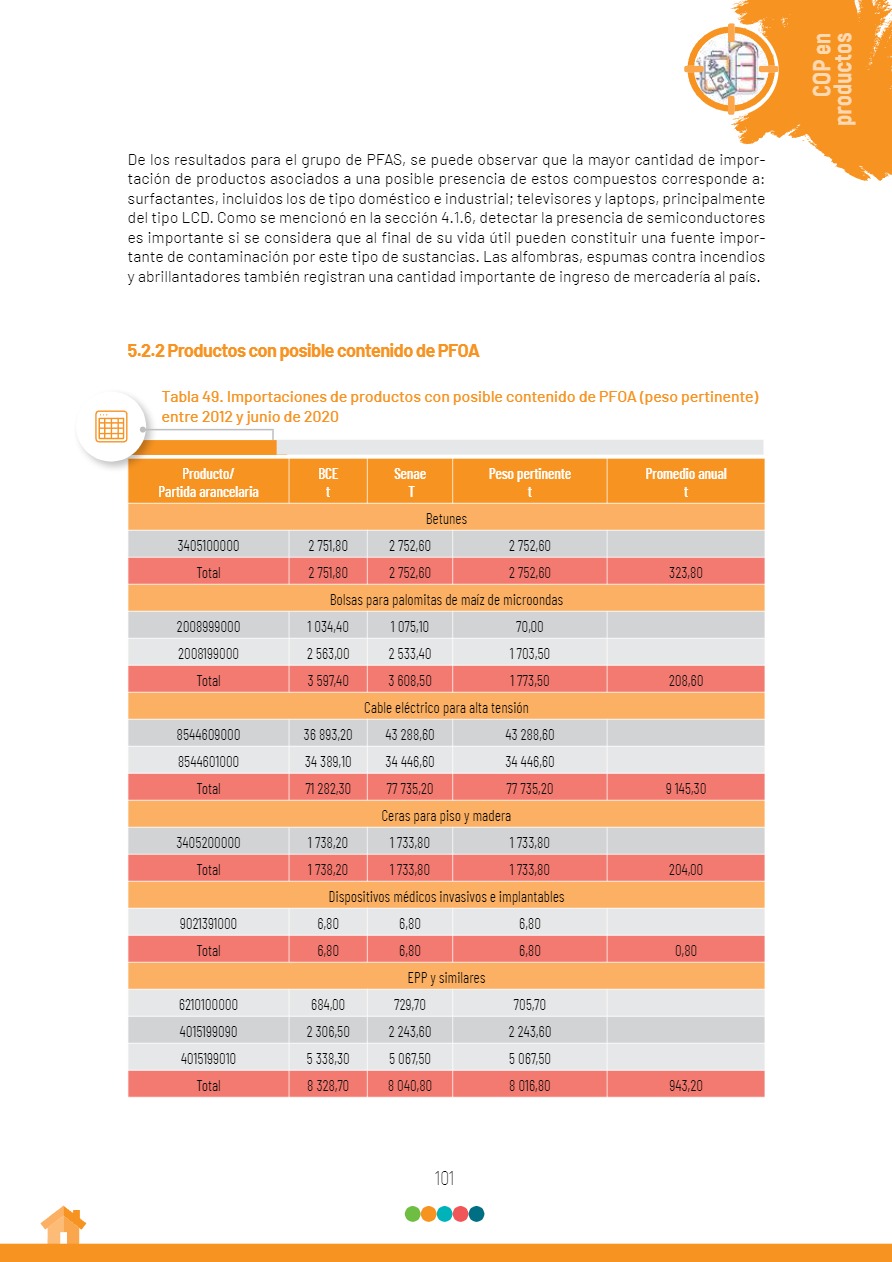 COP en productos

De los resultados para el grupo de PFAS, se puede observar que la mayor cantidad de importación de productos asociados a una posible presencia de estos compuestos corresponde a: surfactantes, incluidos los de tipo doméstico e industrial; televisores y laptops, principalmente del tipo LCD. Como se mencionó en la sección 4.1.6, detectar la presencia de semiconductores es importante si se considera que al final de su vida útil pueden constituir una fuente importante de contaminación por este tipo de sustancias. Las alfombras, espumas contra incendios y abrillantadores también registran una cantidad importante de ingreso de mercadería al país.

5.2.2 Productos con posible contenido de PFOA

Tabla 49. Importaciones de productos con posible contenido de PFOA (peso pertinente) entre 2012 y junio de 2020

| Producto/ Partida arancelaria | BCE t | Senae T | Peso pertinente t | Promedio anual t |
|---|---|---|---|---|
| Betunes | | | | |
| 3405100000 | 2 751,80 | 2 752,60 | 2 752,60 | |
| Total | 2 751,80 | 2 752,60 | 2 752,60 | 323,80 |
| Bolsas para palomitas de maíz de microondas | | | | |
| 2008999000 | 1 034,40 | 1 075,10 | 70,00 | |
| 2008199000 | 2 563,00 | 2 533,40 | 1 703,50 | |
| Total | 3 597,40 | 3 608,50 | 1 773,50 | 208,60 |
| Cable eléctrico para alta tensión | | | | |
| 8544609000 | 36 893,20 | 43 288,60 | 43 288,60 | |
| 8544601000 | 34 389,10 | 34 446,60 | 34 446,60 | |
| Total | 71 282,30 | 77 735,20 | 77 735,20 | 9 145,30 |
| Ceras para piso y madera | | | | |
| 3405200000 | 1 738,20 | 1 733,80 | 1 733,80 | |
| Total | 1 738,20 | 1 733,80 | 1 733,80 | 204,00 |
| Dispositivos médicos invasivos e implantables | | | | |
| 9021391000 | 6,80 | 6,80 | 6,80 | |
| Total | 6,80 | 6,80 | 6,80 | 0,80 |
| EPP y similares | | | | |
| 6210100000 | 684,00 | 729,70 | 705,70 | |
| 4015199090 | 2 306,50 | 2 243,60 | 2 243,60 | |
| 4015199010 | 5 338,30 | 5 067,50 | 5 067,50 | |
| Total | 8 328,70 | 8 040,80 | 8 016,80 | 943,20 |

101